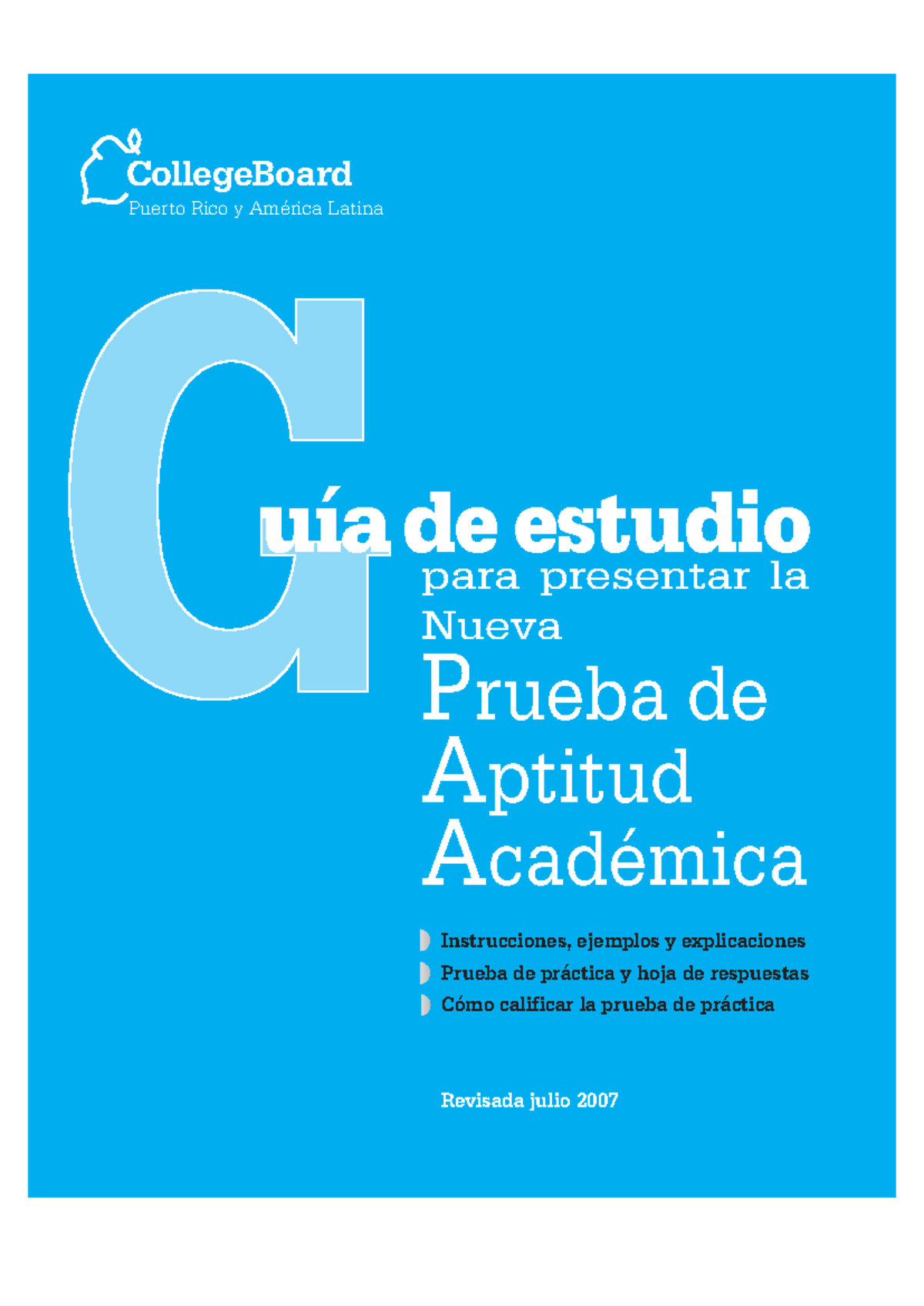 CollegeBoard
Puerto Rico y América Latina

Guía de estudio
para presentar la
Nueva
Prueba de
Aptitud
Académica

Instrucciones, ejemplos y explicaciones
Prueba de práctica y hoja de respuestas
Cómo calificar la prueba de práctica

Revisada julio 2007